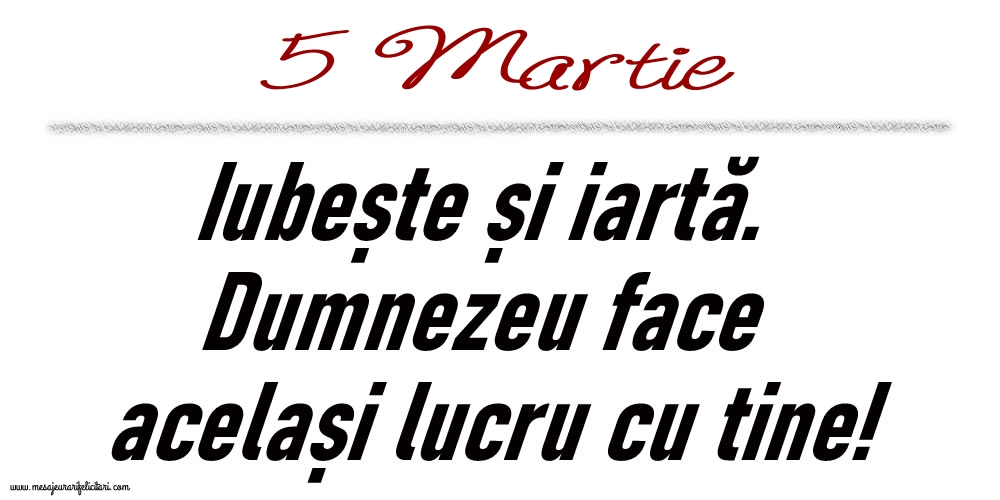 5 Martie

Iubește și iartă. Dumnezeu face același lucru cu tine!

www.mesajeurarifelicitari.com